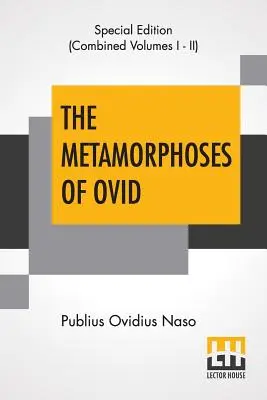 Special Edition
(Combined Volumes I - II)

THE METAMORPHOSES OF OVID

Publius Ovidius Naso

LH
LECTOR HOUSE